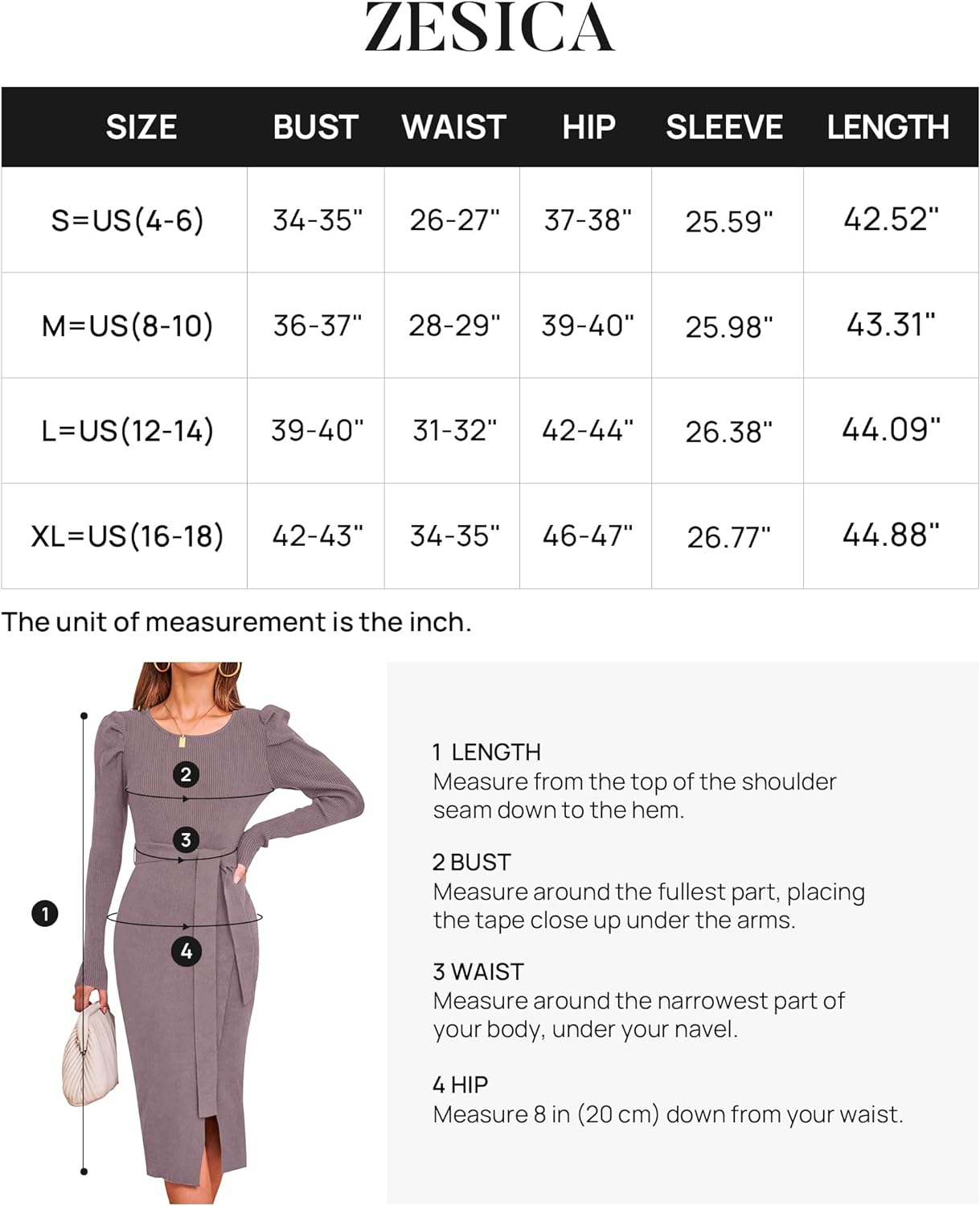 ZESICA

| SIZE | BUST | WAIST | HIP | SLEEVE | LENGTH |
|---|---|---|---|---|---|
| S=US(4-6) | 34-35" | 26-27" | 37-38" | 25.59" | 42.52" |
| M=US(8-10) | 36-37" | 28-29" | 39-40" | 25.98" | 43.31" |
| L=US(12-14) | 39-40" | 31-32" | 42-44" | 26.38" | 44.09" |
| XL=US(16-18) | 42-43" | 34-35" | 46-47" | 26.77" | 44.88" |

The unit of measurement is the inch.

2

3

1

4

1 LENGTH
Measure from the top of the shoulder seam down to the hem.

2 BUST
Measure around the fullest part, placing the tape close up under the arms.

3 WAIST
Measure around the narrowest part of your body, under your navel.

4 HIP
Measure 8 in (20 cm) down from your waist.